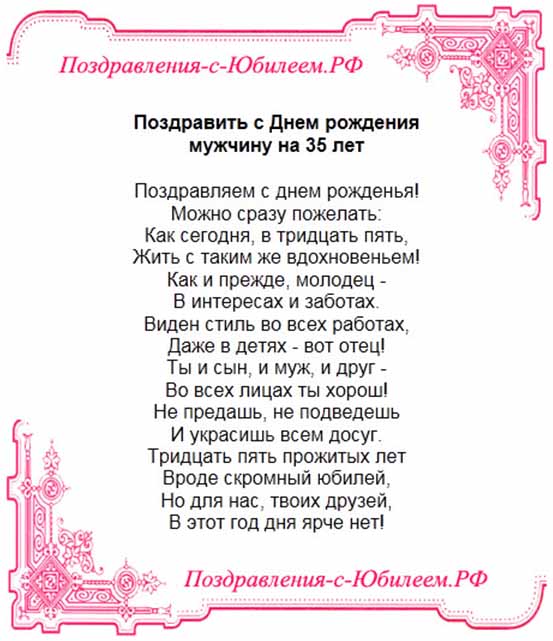 Поздравления-с-Юбилеем.РФ

Поздравить с Днем рождения мужчину на 35 лет

Поздравляем с днем рожденья!
Можно сразу пожелать:
Как сегодня, в тридцать пять,
Жить с таким же вдохновеньем!
Как и прежде, молодец -
В интересах и заботах.
Виден стиль во всех работах,
Даже в детях - вот отец!
Ты и сын, и муж, и друг -
Во всех лицах ты хорош!
Не предашь, не подведешь
И украсишь всем досуг.
Тридцать пять прожитых лет
Вроде скромный юбилей,
Но для нас, твоих друзей,
В этот год дня ярче нет!

Поздравления-с-Юбилеем.РФ